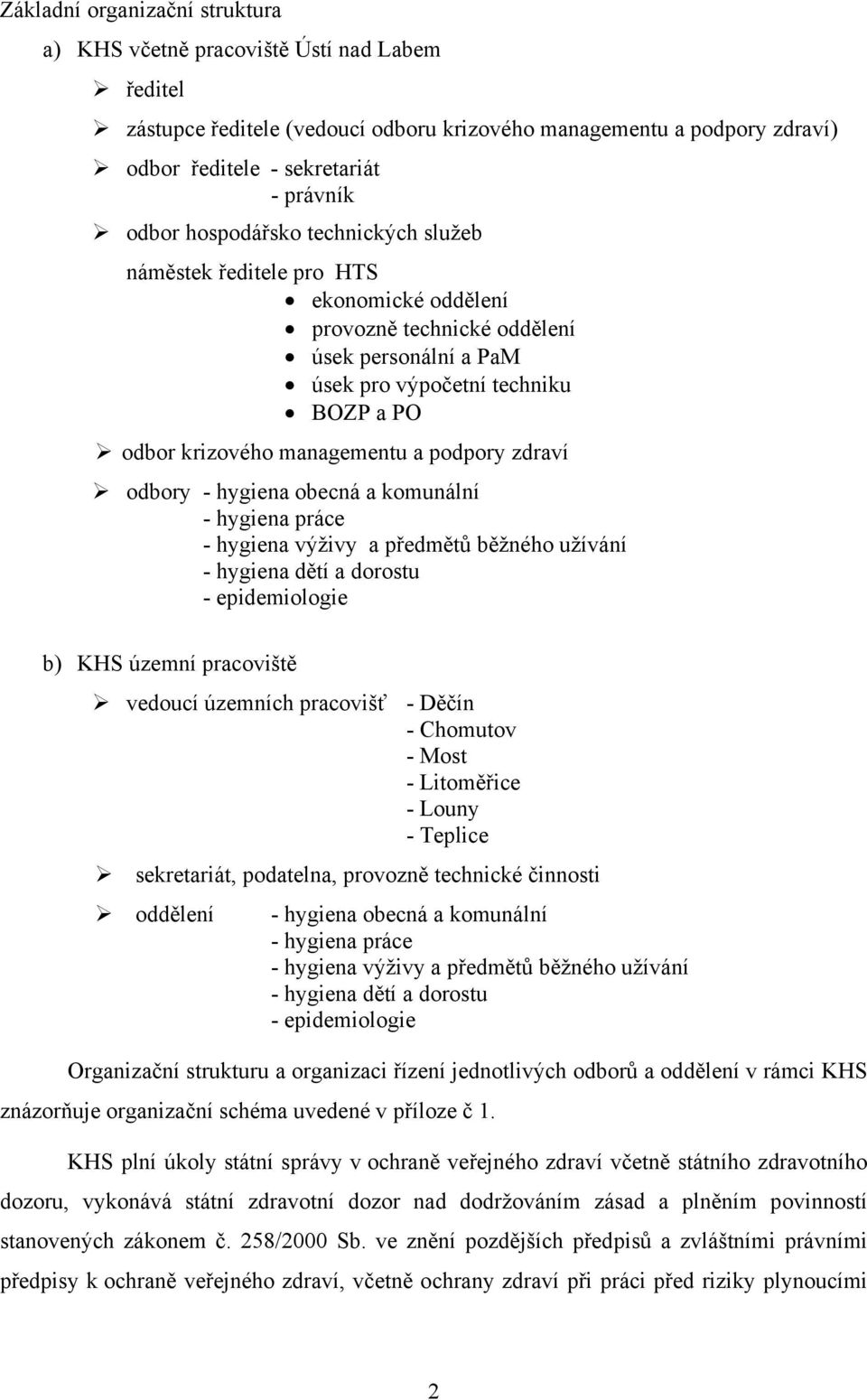 Základní organizační struktura

a) KHS včetně pracoviště Ústí nad Labem

➢ ředitel

➢ zástupce ředitele (vedoucí odboru krizového managementu a podpory zdraví)

➢ odbor ředitele - sekretariát
- právník

➢ odbor hospodářsko technických služeb

náměstek ředitele pro HTS
• ekonomické oddělení
• provozně technické oddělení
• úsek personální a PaM
• úsek pro výpočetní techniku
• BOZP a PO

➢ odbor krizového managementu a podpory zdraví

➢ odbory - hygiena obecná a komunální
- hygiena práce
- hygiena výživy a předmětů běžného užívání
- hygiena dětí a dorostu
- epidemiologie

b) KHS územní pracoviště

➢ vedoucí územních pracovišť - Děčín
- Chomutov
- Most
- Litoměřice
- Louny
- Teplice

➢ sekretariát, podatelna, provozně technické činnosti

➢ oddělení - hygiena obecná a komunální
- hygiena práce
- hygiena výživy a předmětů běžného užívání
- hygiena dětí a dorostu
- epidemiologie

Organizační strukturu a organizaci řízení jednotlivých odborů a oddělení v rámci KHS znázorňuje organizační schéma uvedené v příloze č 1.

KHS plní úkoly státní správy v ochraně veřejného zdraví včetně státního zdravotního dozoru, vykonává státní zdravotní dozor nad dodržováním zásad a plněním povinností stanovených zákonem č. 258/2000 Sb. ve znění pozdějších předpisů a zvláštními právními předpisy k ochraně veřejného zdraví, včetně ochrany zdraví při práci před riziky plynoucími

2